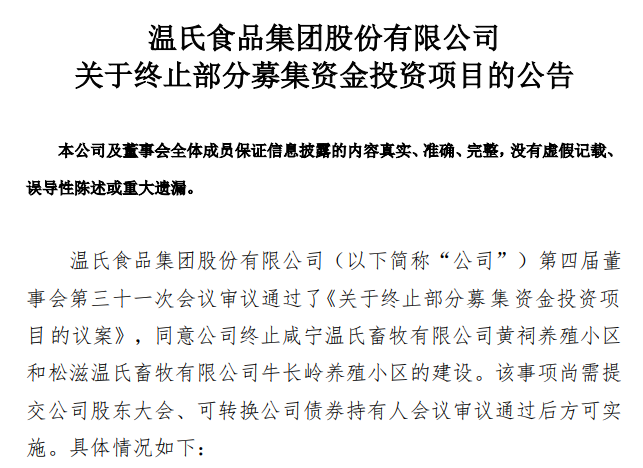 温氏食品集团股份有限公司
关于终止部分募集资金投资项目的公告

本公司及董事会全体成员保证信息披露的内容真实、准确、完整，没有虚假记载、误导性陈述或重大遗漏。

温氏食品集团股份有限公司（以下简称“公司”）第四届董事会第三十一次会议审议通过了《关于终止部分募集资金投资项目的议案》，同意公司终止咸宁温氏畜牧有限公司黄祠养殖小区和松滋温氏畜牧有限公司牛长岭养殖小区的建设。该事项尚需提交公司股东大会、可转换公司债券持有人会议审议通过后方可实施。具体情况如下：